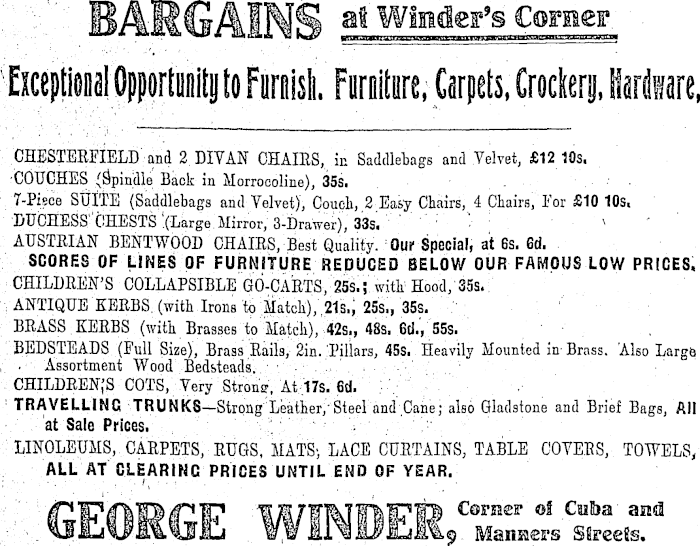 BARGAINS at Winder's Corner

Exceptional Opportunity to Furnish. Furniture, Carpets, Crockery, Hardware,

CHESTERFIELD and 2 DIVAN CHAIRS, in Saddlebags and Velvet, £12 10s.
COUCHES (Spindle Back in Morrocoline), 35s.
7-Piece SUITE (Saddlebags and Velvet), Couch, 2 Easy Chairs, 4 Chairs, For £10 10s.
DUCHESS CHESTS (Large Mirror, 3-Drawer), 33s.
AUSTRIAN BENTWOOD CHAIRS, Best Quality. Our Special, at 6s. 6d.
SCORES OF LINES OF FURNITURE REDUCED BELOW OUR FAMOUS LOW PRICES.
CHILDREN'S COLLAPSIBLE GO-CARTS, 25s.; with Hood, 35s.
ANTIQUE KERBS (with Irons to Match), 21s., 25s., 35s.
BRASS KERBS (with Brasses to Match), 42s., 48s. 6d., 55s.
BEDSTEADS (Full Size), Brass Rails, 2in. Pillars, 45s. Heavily Mounted in Brass. Also Large Assortment Wood Bedsteads.
CHILDREN'S COTS, Very Strong, At 17s. 6d.
TRAVELLING TRUNKS—Strong Leather, Steel and Cane; also Gladstone and Brief Bags, All at Sale Prices.
LINOLEUMS, CARPETS, RUGS, MATS, LACE CURTAINS, TABLE COVERS, TOWELS, ALL AT CLEARING PRICES UNTIL END OF YEAR.

GEORGE WINDER, Corner of Cuba and Manners Streets.